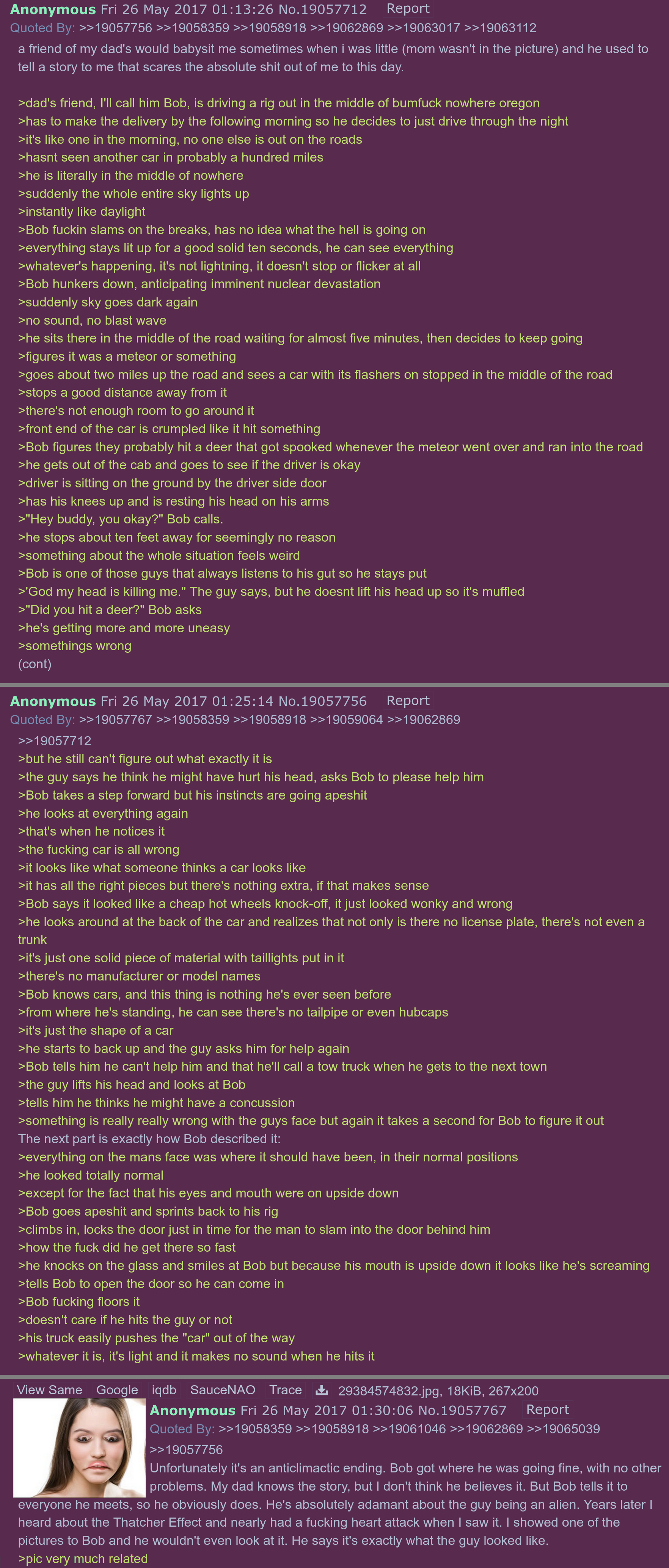 Anonymous Fri 26 May 2017 01:13:26 No.19057712 Report
Quoted By: >>19057756 >>19058359 >>19058918 >>19062869 >>19063017 >>19063112

a friend of my dad's would babysit me sometimes when i was little (mom wasn't in the picture) and he used to tell a story to me that scares the absolute shit out of me to this day.

>dad's friend, I'll call him Bob, is driving a rig out in the middle of bumfuck nowhere oregon
>has to make the delivery by the following morning so he decides to just drive through the night
>it's like one in the morning, no one else is out on the roads
>hasnt seen another car in probably a hundred miles
>he is literally in the middle of nowhere
>suddenly the whole entire sky lights up
>instantly like daylight
>Bob fuckin slams on the breaks, has no idea what the hell is going on
>everything stays lit up for a good solid ten seconds, he can see everything
>whatever's happening, it's not lightning, it doesn't stop or flicker at all
>Bob hunkers down, anticipating imminent nuclear devastation
>suddenly sky goes dark again
>no sound, no blast wave
>he sits there in the middle of the road waiting for almost five minutes, then decides to keep going
>figures it was a meteor or something
>goes about two miles up the road and sees a car with its flashers on stopped in the middle of the road
>stops a good distance away from it
>there's not enough room to go around it
>front end of the car is crumpled like it hit something
>Bob figures they probably hit a deer that got spooked whenever the meteor went over and ran into the road
>he gets out of the cab and goes to see if the driver is okay
>driver is sitting on the ground by the driver side door
>has his knees up and is resting his head on his arms
>"Hey buddy, you okay?" Bob calls.
>he stops about ten feet away for seemingly no reason
>something about the whole situation feels weird
>Bob is one of those guys that always listens to his gut so he stays put
>'God my head is killing me." The guy says, but he doesnt lift his head up so it's muffled
>"Did you hit a deer?" Bob asks
>he's getting more and more uneasy
>somethings wrong
(cont)

Anonymous Fri 26 May 2017 01:25:14 No.19057756 Report
Quoted By: >>19057767 >>19058359 >>19058918 >>19059064 >>19062869

>>19057712
>but he still can't figure out what exactly it is
>the guy says he think he might have hurt his head, asks Bob to please help him
>Bob takes a step forward but his instincts are going apeshit
>he looks at everything again
>that's when he notices it
>the fucking car is all wrong
>it looks like what someone thinks a car looks like
>it has all the right pieces but there's nothing extra, if that makes sense
>Bob says it looked like a cheap hot wheels knock-off, it just looked wonky and wrong
>he looks around at the back of the car and realizes that not only is there no license plate, there's not even a trunk
>it's just one solid piece of material with taillights put in it
>there's no manufacturer or model names
>Bob knows cars, and this thing is nothing he's ever seen before
>from where he's standing, he can see there's no tailpipe or even hubcaps
>it's just the shape of a car
>he starts to back up and the guy asks him for help again
>Bob tells him he can't help him and that he'll call a tow truck when he gets to the next town
>the guy lifts his head and looks at Bob
>tells him he thinks he might have a concussion
>something is really really wrong with the guys face but again it takes a second for Bob to figure it out
The next part is exactly how Bob described it:
>everything on the mans face was where it should have been, in their normal positions
>he looked totally normal
>except for the fact that his eyes and mouth were on upside down
>Bob goes apeshit and sprints back to his rig
>climbs in, locks the door just in time for the man to slam into the door behind him
>how the fuck did he get there so fast
>he knocks on the glass and smiles at Bob but because his mouth is upside down it looks like he's screaming
>tells Bob to open the door so he can come in
>Bob fucking floors it
>doesn't care if he hits the guy or not
>his truck easily pushes the "car" out of the way
>whatever it is, it's light and it makes no sound when he hits it

View Same Google iqdb SauceNAO Trace 29384574832.jpg, 18KiB, 267x200
Anonymous Fri 26 May 2017 01:30:06 No.19057767 Report
Quoted By: >>19058359 >>19058918 >>19061046 >>19062869 >>19065039
>>19057756
Unfortunately it's an anticlimactic ending. Bob got where he was going fine, with no other problems. My dad knows the story, but I don't think he believes it. But Bob tells it to everyone he meets, so he obviously does. He's absolutely adamant about the guy being an alien. Years later I heard about the Thatcher Effect and nearly had a fucking heart attack when I saw it. I showed one of the pictures to Bob and he wouldn't even look at it. He says it's exactly what the guy looked like.
>pic very much related